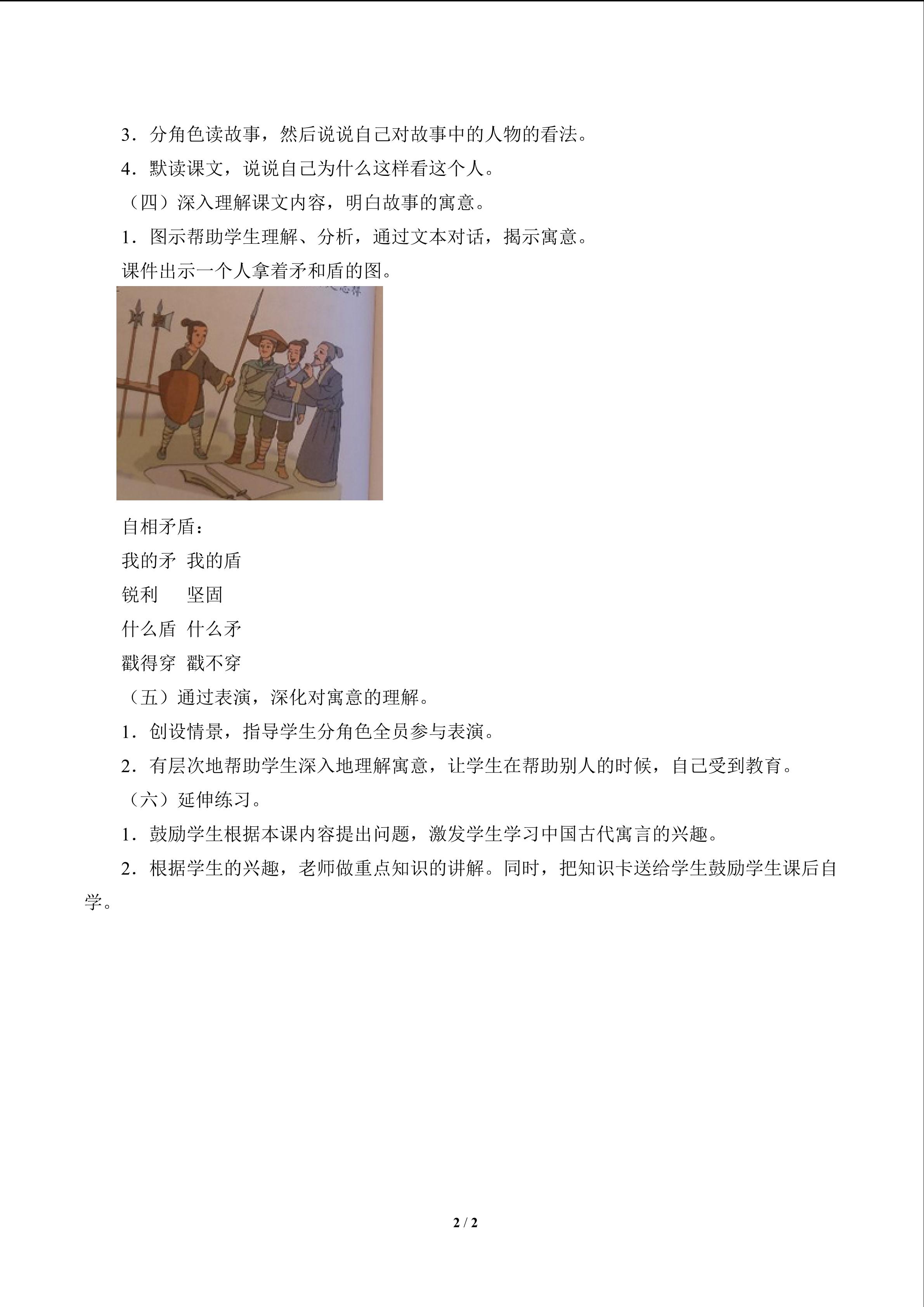 3．分角色读故事，然后说说自己对故事中的人物的看法。

4．默读课文，说说自己为什么这样看这个人。

（四）深入理解课文内容，明白故事的寓意。

1．图示帮助学生理解、分析，通过文本对话，揭示寓意。

课件出示一个人拿着矛和盾的图。

自相矛盾：

我的矛 我的盾

锐利 坚固

什么盾 什么矛

戳得穿 戳不穿

（五）通过表演，深化对寓意的理解。

1．创设情景，指导学生分角色全员参与表演。

2．有层次地帮助学生深入地理解寓意，让学生在帮助别人的时候，自己受到教育。

（六）延伸练习。

1．鼓励学生根据本课内容提出问题，激发学生学习中国古代寓言的兴趣。

2．根据学生的兴趣，老师做重点知识的讲解。同时，把知识卡送给学生鼓励学生课后自学。

2 / 2